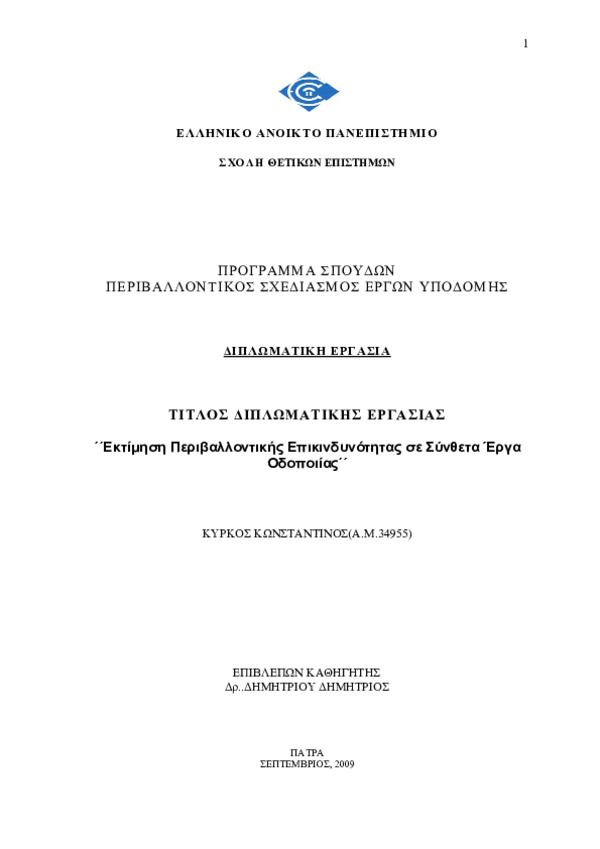 1

ΕΛΛΗΝΙΚΟ ΑΝΟΙΚΤΟ ΠΑΝΕΠΙΣΤΗΜΙΟ

ΣΧΟΛΗ ΘΕΤΙΚΩΝ ΕΠΙΣΤΗΜΩΝ

ΠΡΟΓΡΑΜΜΑ ΣΠΟΥΔΩΝ
ΠΕΡΙΒΑΛΛΟΝΤΙΚΟΣ ΣΧΕΔΙΑΣΜΟΣ ΕΡΓΩΝ ΥΠΟΔΟΜΗΣ

ΔΙΠΛΩΜΑΤΙΚΗ ΕΡΓΑΣΙΑ

ΤΙΤΛΟΣ ΔΙΠΛΩΜΑΤΙΚΗΣ ΕΡΓΑΣΙΑΣ

΄΄Εκτίμηση Περιβαλλοντικής Επικινδυνότητας σε Σύνθετα Έργα Οδοποιίας΄΄

ΚΥΡΚΟΣ ΚΩΝΣΤΑΝΤΙΝΟΣ(Α.Μ.34955)

ΕΠΙΒΛΕΠΩΝ ΚΑΘΗΓΗΤΗΣ
Δρ..ΔΗΜΗΤΡΙΟΥ ΔΗΜΗΤΡΙΟΣ

ΠΑΤΡΑ
ΣΕΠΤΕΜΒΡΙΟΣ, 2009